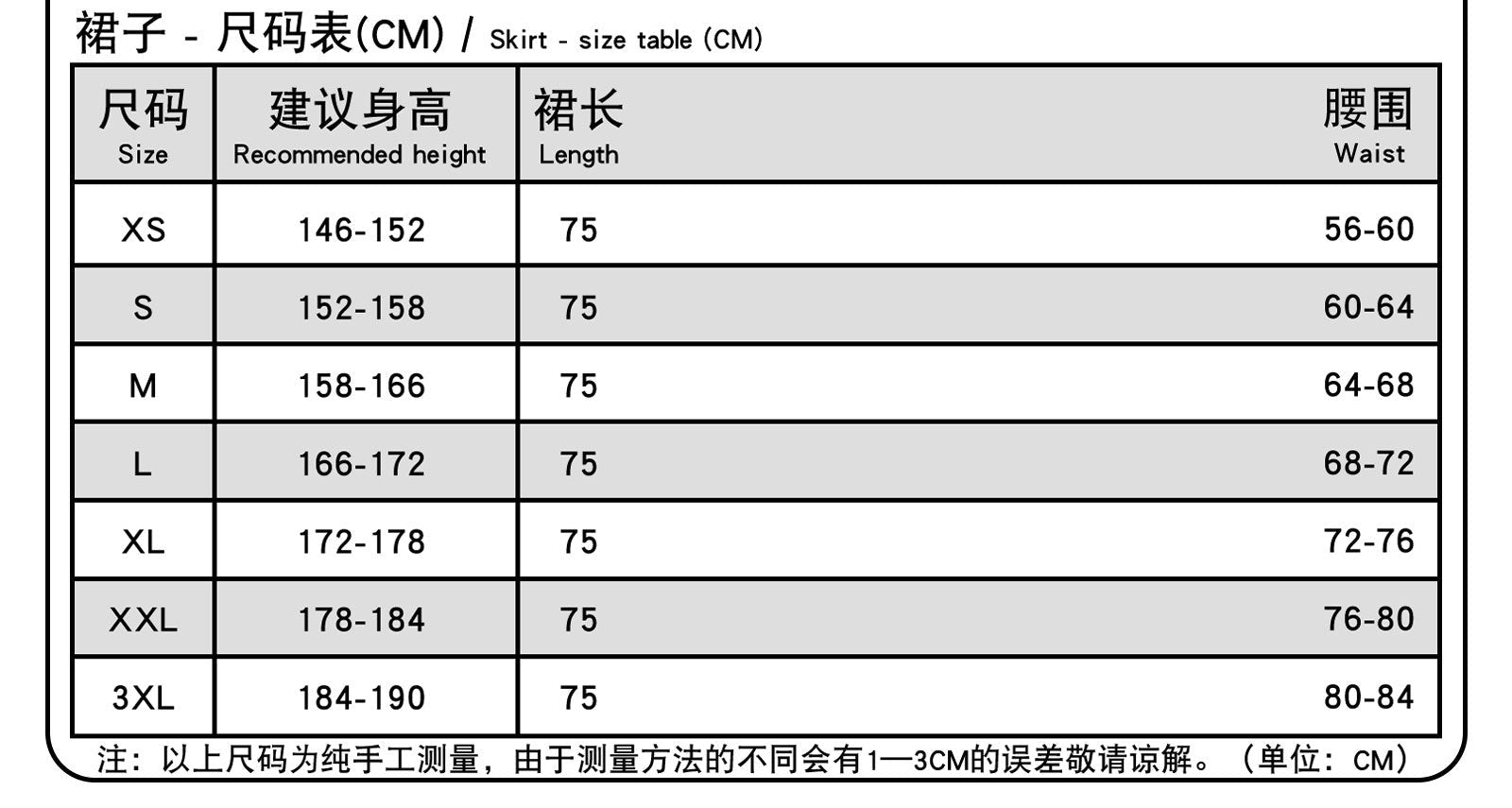 裙子 - 尺码表(CM) / Skirt - size table (CM)

| 尺码 Size | 建议身高 Recommended height | 裙长 Length | 腰围 Waist |
|---|---|---|---|
| XS | 146-152 | 75 | 56-60 |
| S | 152-158 | 75 | 60-64 |
| M | 158-166 | 75 | 64-68 |
| L | 166-172 | 75 | 68-72 |
| XL | 172-178 | 75 | 72-76 |
| XXL | 178-184 | 75 | 76-80 |
| 3XL | 184-190 | 75 | 80-84 |

注：以上尺码为纯手工测量，由于测量方法的不同会有1—3CM的误差敬请谅解。（单位：CM）